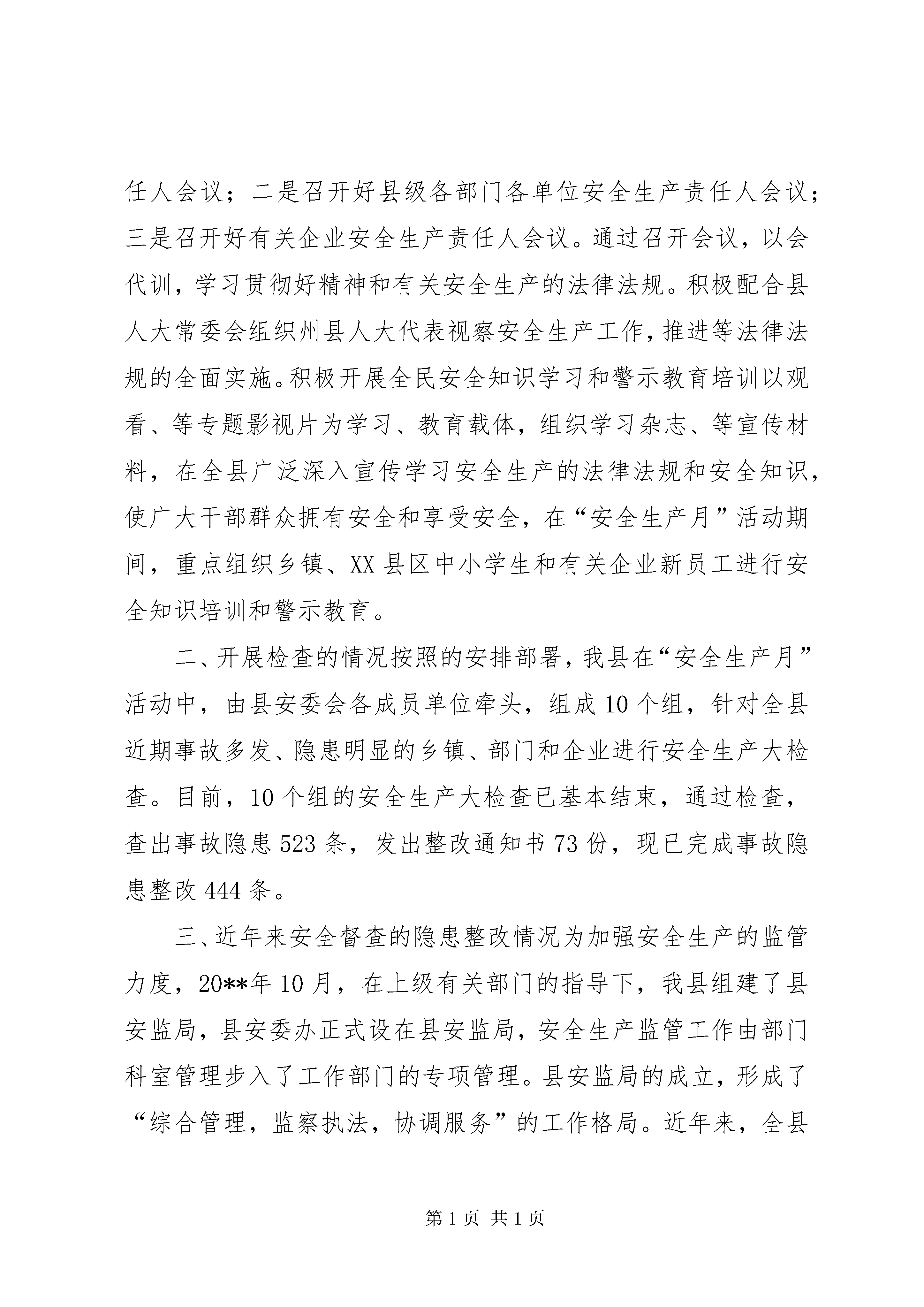 任人会议；二是召开好县级各部门各单位安全生产责任人会议；三是召开好有关企业安全生产责任人会议。通过召开会议，以会代训，学习贯彻好精神和有关安全生产的法律法规。积极配合县人大常委会组织州县人大代表视察安全生产工作，推进等法律法规的全面实施。积极开展全民安全知识学习和警示教育培训以观看、等专题影视片为学习、教育载体，组织学习杂志、等宣传材料，在全县广泛深入宣传学习安全生产的法律法规和安全知识，使广大干部群众拥有安全和享受安全，在“安全生产月”活动期间，重点组织乡镇、XX县区中小学生和有关企业新员工进行安全知识培训和警示教育。

二、开展检查的情况按照的安排部署，我县在“安全生产月”活动中，由县安委会各成员单位牵头，组成10个组，针对全县近期事故多发、隐患明显的乡镇、部门和企业进行安全生产大检查。目前，10个组的安全生产大检查已基本结束，通过检查，查出事故隐患523条，发出整改通知书73份，现已完成事故隐患整改444条。

三、近年来安全督查的隐患整改情况为加强安全生产的监管力度，20**年10月，在上级有关部门的指导下，我县组建了县安监局，县安委办正式设在县安监局，安全生产监管工作由部门科室管理步入了工作部门的专项管理。县安监局的成立，形成了“综合管理，监察执法，协调服务”的工作格局。近年来，全县

第1页 共1页